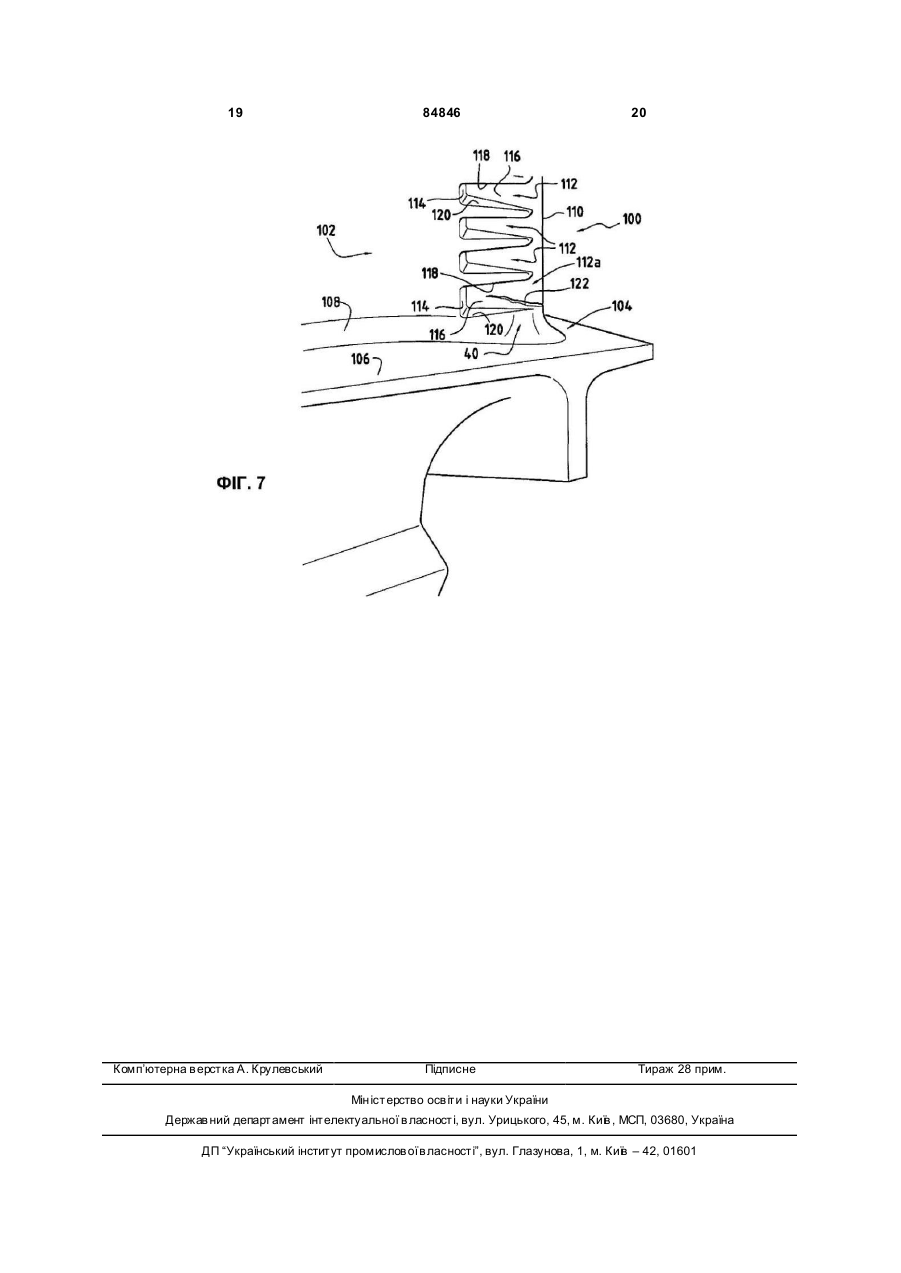 19

84846

20

118 116 112 114 120 110 100 102 112 112a 118 122 108 114 104 116 120 40 106

ФІГ. 7

Комп'ютерна верстка А. Крулевський Підписне Тираж 28 прим.

Міністерство освіти і науки України

Державний департамент інтелектуальної власності, вул. Урицького, 45, м. Київ, МСП, 03680, Україна

ДП "Український інститут промислової власності", вул. Глазунова, 1, м. Київ – 42, 01601